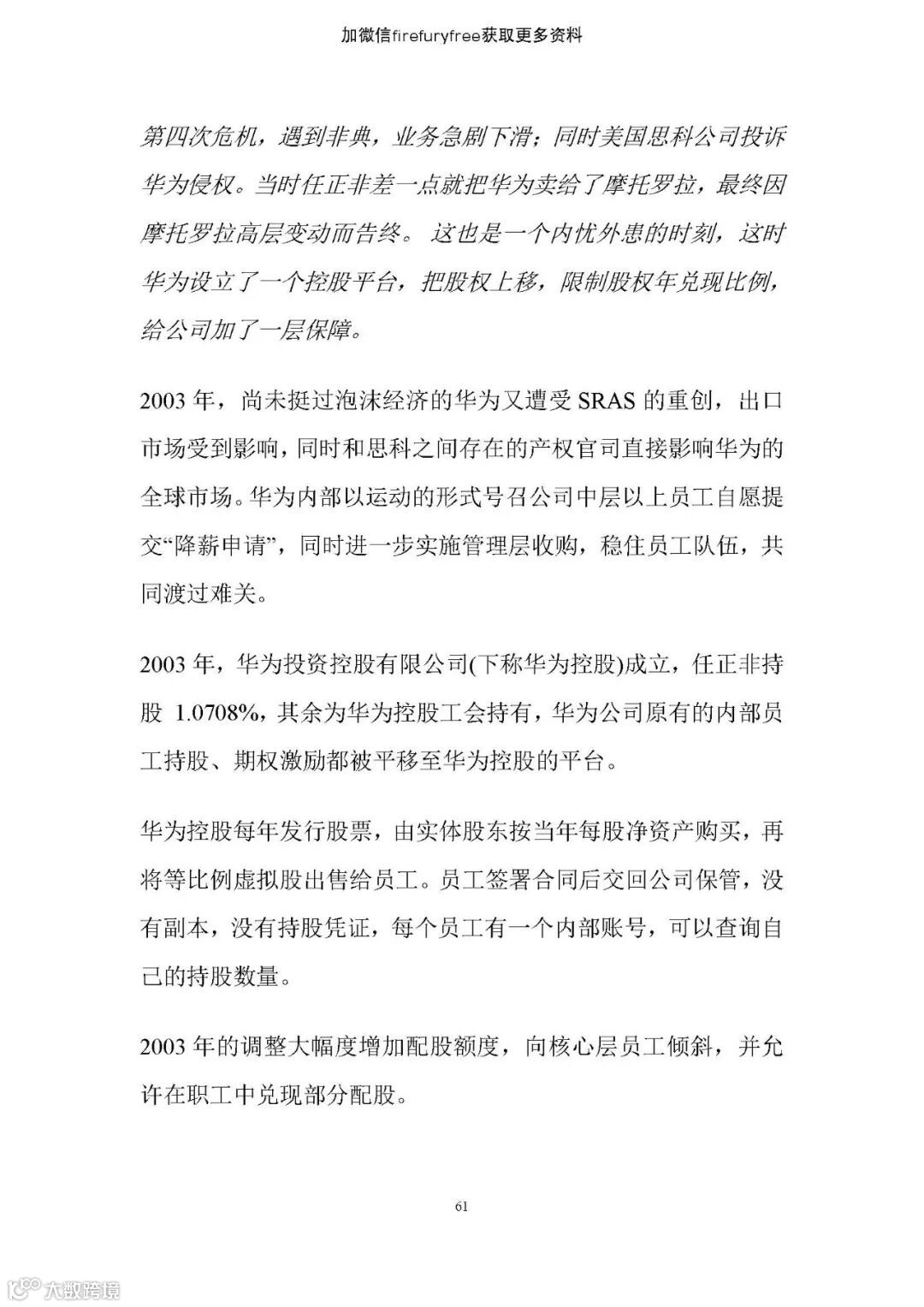 加微信firefuryfree获取更多资料

第四次危机，遇到非典，业务急剧下滑；同时美国思科公司投诉华为侵权。当时任正非差一点就把华为卖给了摩托罗拉，最终因摩托罗拉高层变动而告终。 这也是一个内忧外患的时刻，这时华为设立了一个控股平台，把股权上移，限制股权年兑现比例，给公司加了一层保障。

2003 年，尚未挺过泡沫经济的华为又遭受 SRAS 的重创，出口市场受到影响，同时和思科之间存在的产权官司直接影响华为的全球市场。华为内部以运动的形式号召公司中层以上员工自愿提交“降薪申请”，同时进一步实施管理层收购，稳住员工队伍，共同渡过难关。

2003 年，华为投资控股有限公司(下称华为控股)成立，任正非持股 1.0708%，其余为华为控股工会持有，华为公司原有的内部员工持股、期权激励都被平移至华为控股的平台。

华为控股每年发行股票，由实体股东按当年每股净资产购买，再将等比例虚拟股出售给员工。员工签署合同后交回公司保管，没有副本，没有持股凭证，每个员工有一个内部账号，可以查询自己的持股数量。

2003 年的调整大幅度增加配股额度，向核心层员工倾斜，并允许在职工中兑现部分配股。

61

大数跨境